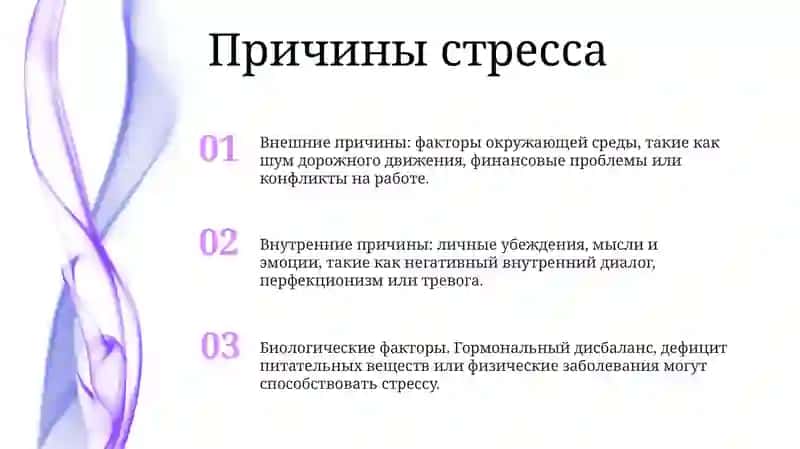 Причины стресса

01

Внешние причины: факторы окружающей среды, такие как шум дорожного движения, финансовые проблемы или конфликты на работе.

02

Внутренние причины: личные убеждения, мысли и эмоции, такие как негативный внутренний диалог, перфекционизм или тревога.

03

Биологические факторы. Гормональный дисбаланс, дефицит питательных веществ или физические заболевания могут способствовать стрессу.